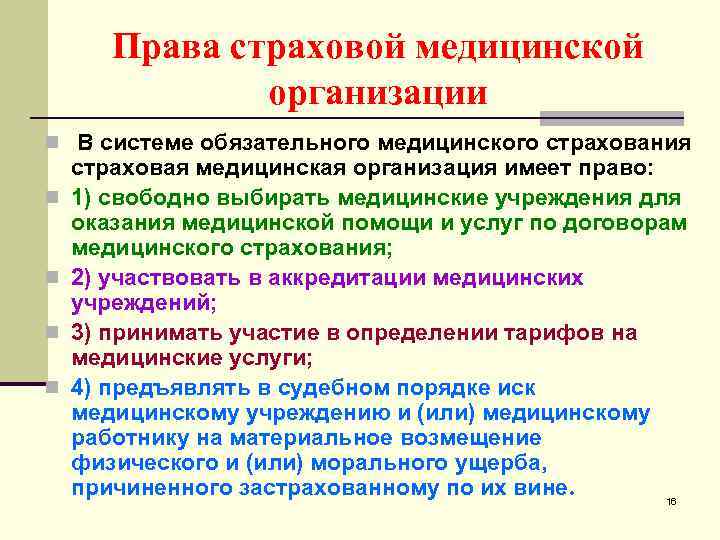 Права страховой медицинской организации

В системе обязательного медицинского страхования страховая медицинская организация имеет право:

1) свободно выбирать медицинские учреждения для оказания медицинской помощи и услуг по договорам медицинского страхования;

2) участвовать в аккредитации медицинских учреждений;

3) принимать участие в определении тарифов на медицинские услуги;

4) предъявлять в судебном порядке иск медицинскому учреждению и (или) медицинскому работнику на материальное возмещение физического и (или) морального ущерба, причиненного застрахованному по их вине.

16